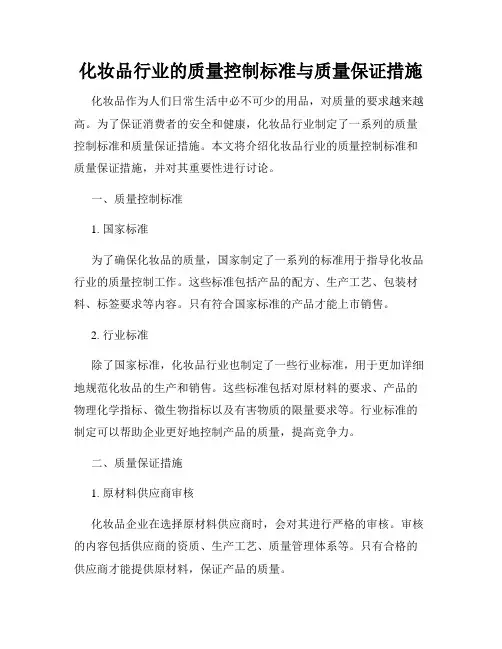 化妆品行业的质量控制标准与质量保证措施

化妆品作为人们日常生活中必不可少的用品，对质量的要求越来越高。为了保证消费者的安全和健康，化妆品行业制定了一系列的质量控制标准和质量保证措施。本文将介绍化妆品行业的质量控制标准和质量保证措施，并对其重要性进行讨论。

一、质量控制标准

1. 国家标准

为了确保化妆品的质量，国家制定了一系列的标准用于指导化妆品行业的质量控制工作。这些标准包括产品的配方、生产工艺、包装材料、标签要求等内容。只有符合国家标准的产品才能上市销售。

2. 行业标准

除了国家标准，化妆品行业也制定了一些行业标准，用于更加详细地规范化妆品的生产和销售。这些标准包括对原材料的要求、产品的物理化学指标、微生物指标以及有害物质的限量要求等。行业标准的制定可以帮助企业更好地控制产品的质量，提高竞争力。

二、质量保证措施

1. 原材料供应商审核

化妆品企业在选择原材料供应商时，会对其进行严格的审核。审核的内容包括供应商的资质、生产工艺、质量管理体系等。只有合格的供应商才能提供原材料，保证产品的质量。